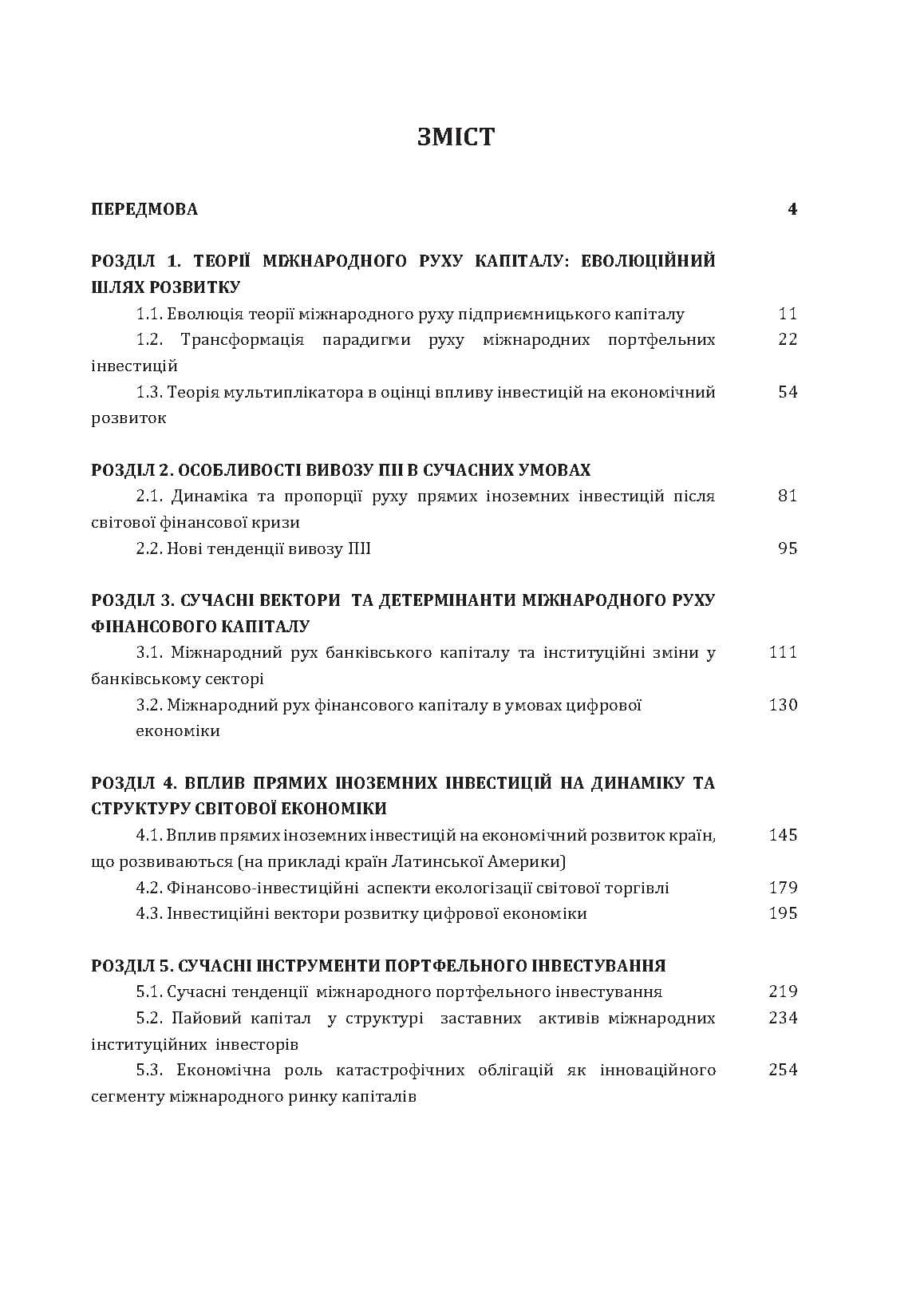 ЗМІСТ

ПЕРЕДМОВА 4

РОЗДІЛ 1. ТЕОРІЇ МІЖНАРОДНОГО РУХУ КАПІТАЛУ: ЕВОЛЮЦІЙНИЙ ШЛЯХ РОЗВИТКУ

1.1. Еволюція теорії міжнародного руху підприємницького капіталу 11

1.2. Трансформація парадигми руху міжнародних портфельних інвестицій 22

1.3. Теорія мультиплікатора в оцінці впливу інвестицій на економічний розвиток 54

РОЗДІЛ 2. ОСОБЛИВОСТІ ВИВОЗУ ПІІ В СУЧАСНИХ УМОВАХ

2.1. Динаміка та пропорції руху прямих іноземних інвестицій після світової фінансової кризи 81

2.2. Нові тенденції вивозу ПІІ 95

РОЗДІЛ 3. СУЧАСНІ ВЕКТОРИ ТА ДЕТЕРМІНАНТИ МІЖНАРОДНОГО РУХУ ФІНАНСОВОГО КАПІТАЛУ

3.1. Міжнародний рух банківського капіталу та інституційні зміни у банківському секторі 111

3.2. Міжнародний рух фінансового капіталу в умовах цифрової економіки 130

РОЗДІЛ 4. ВПЛИВ ПРЯМИХ ІНОЗЕМНИХ ІНВЕСТИЦІЙ НА ДИНАМІКУ ТА СТРУКТУРУ СВІТОВОЇ ЕКОНОМІКИ

4.1. Вплив прямих іноземних інвестицій на економічний розвиток країн, що розвиваються (на прикладі країн Латинської Америки) 145

4.2. Фінансово-інвестиційні аспекти екологізації світової торгівлі 179

4.3. Інвестиційні вектори розвитку цифрової економіки 195

РОЗДІЛ 5. СУЧАСНІ ІНСТРУМЕНТИ ПОРТФЕЛЬНОГО ІНВЕСТУВАННЯ

5.1. Сучасні тенденції міжнародного портфельного інвестування 219

5.2. Пайовий капітал у структурі заставних активів міжнародних інституційних інвесторів 234

5.3. Економічна роль катастрофічних облігацій як інноваційного сегменту міжнародного ринку капіталів 254